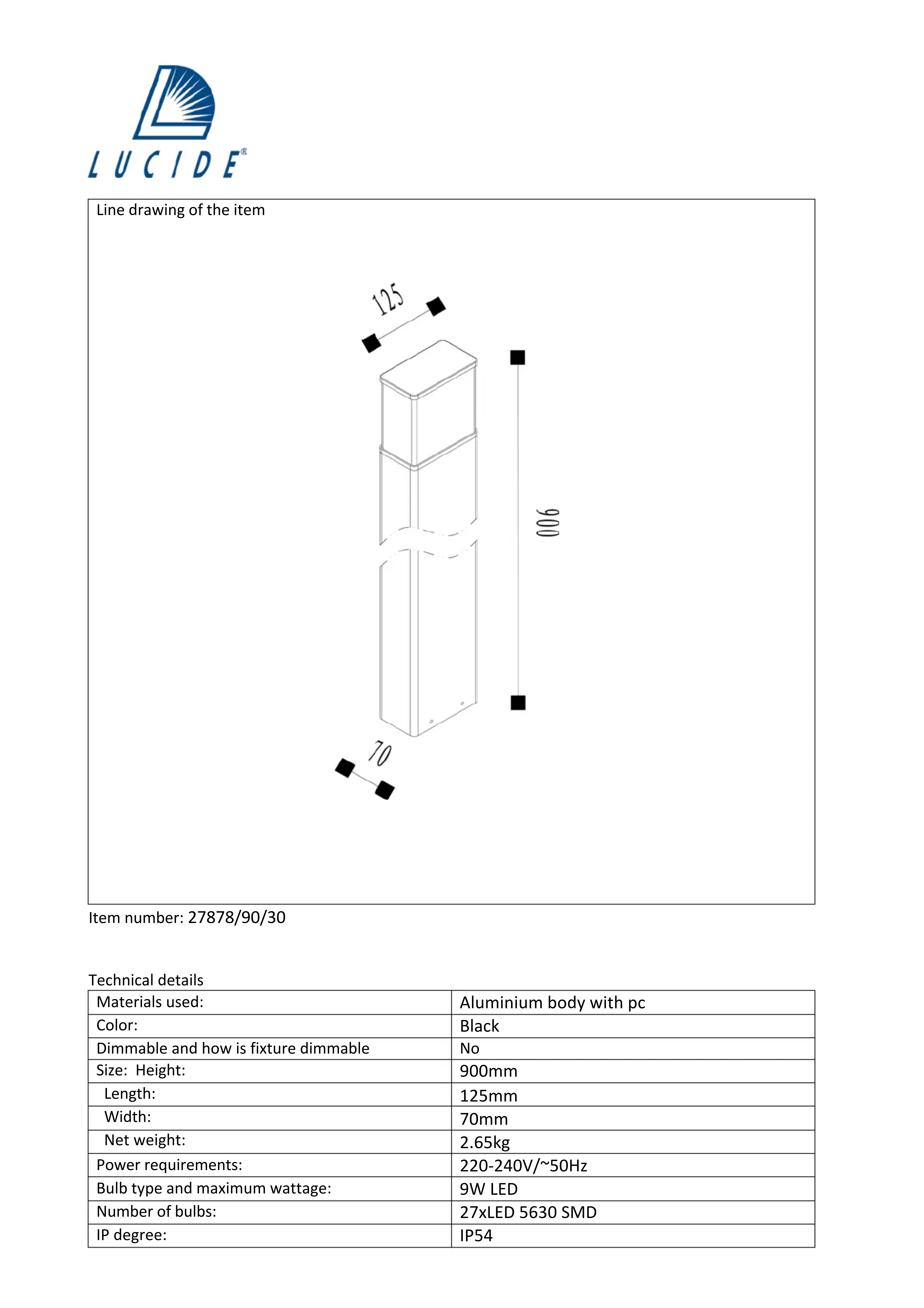 LUCIDE®

Line drawing of the item

125

900

70

Item number: 27878/90/30

Technical details

| Materials used: | Aluminium body with pc |
|---|---|
| Color: | Black |
| Dimmable and how is fixture dimmable | No |
| Size: Height: | 900mm |
| Length: | 125mm |
| Width: | 70mm |
| Net weight: | 2.65kg |
| Power requirements: | 220-240V/~50Hz |
| Bulb type and maximum wattage: | 9W LED |
| Number of bulbs: | 27xLED 5630 SMD |
| IP degree: | IP54 |